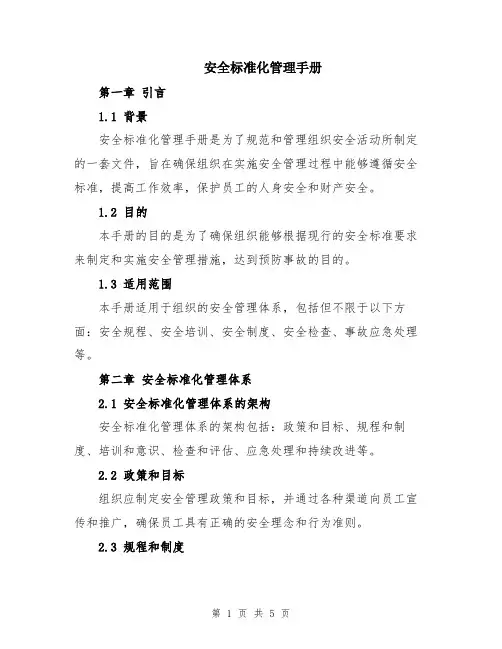 安全标准化管理手册

第一章 引言

1.1 背景

安全标准化管理手册是为了规范和管理组织安全活动所制定的一套文件，旨在确保组织在实施安全管理过程中能够遵循安全标准，提高工作效率，保护员工的人身安全和财产安全。

1.2 目的

本手册的目的是为了确保组织能够根据现行的安全标准要求来制定和实施安全管理措施，达到预防事故的目的。

1.3 适用范围

本手册适用于组织的安全管理体系，包括但不限于以下方面：安全规程、安全培训、安全制度、安全检查、事故应急处理等。

第二章 安全标准化管理体系

2.1 安全标准化管理体系的架构

安全标准化管理体系的架构包括：政策和目标、规程和制度、培训和意识、检查和评估、应急处理和持续改进等。

2.2 政策和目标

组织应制定安全管理政策和目标，并通过各种渠道向员工宣传和推广，确保员工具有正确的安全理念和行为准则。

2.3 规程和制度

第 1 页 共 5 页